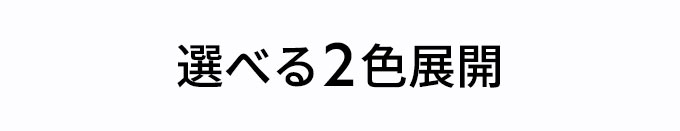 選べる2色展開